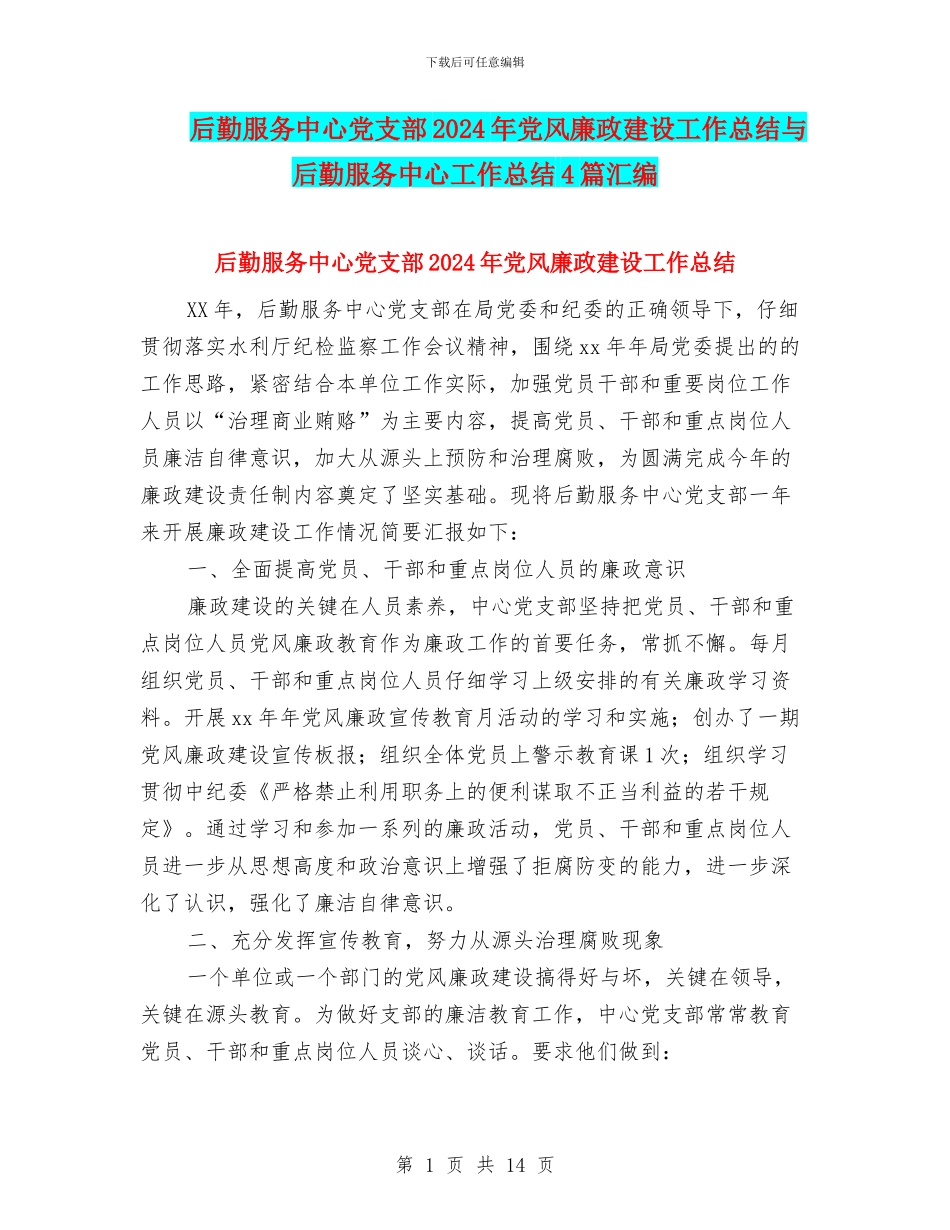 下载后可任意编辑

后勤服务中心党支部2024年党风廉政建设工作总结与后勤服务中心工作总结4篇汇编

后勤服务中心党支部2024年党风廉政建设工作总结

XX年，后勤服务中心党支部在局党委和纪委的正确领导下，仔细贯彻落实水利厅纪检监察工作会议精神，围绕xx年年局党委提出的的工作思路，紧密结合本单位工作实际，加强党员干部和重要岗位工作人员以“治理商业贿赂”为主要内容，提高党员、干部和重点岗位人员廉洁自律意识，加大从源头上预防和治理腐败，为圆满完成今年的廉政建设责任制内容奠定了坚实基础。现将后勤服务中心党支部一年来开展廉政建设工作情况简要汇报如下：

一、全面提高党员、干部和重点岗位人员的廉政意识

廉政建设的关键在人员素养，中心党支部坚持把党员、干部和重点岗位人员党风廉政教育作为廉政工作的首要任务，常抓不懈。每月组织党员、干部和重点岗位人员仔细学习上级安排的有关廉政学习资料。开展xx年年党风廉政宣传教育月活动的学习和实施；创办了一期党风廉政建设宣传板报；组织全体党员上警示教育课1次；组织学习贯彻中纪委《严格禁止利用职务上的便利谋取不正当利益的若干规定》。通过学习和参加一系列的廉政活动，党员、干部和重点岗位人员进一步从思想高度和政治意识上增强了拒腐防变的能力，进一步深化了认识，强化了廉洁自律意识。

二、充分发挥宣传教育，努力从源头治理腐败现象

一个单位或一个部门的党风廉政建设搞得好与坏，关键在领导，关键在源头教育。为做好支部的廉洁教育工作，中心党支部常常教育党员、干部和重点岗位人员谈心、谈话。要求他们做到：

第 1 页 共 14 页